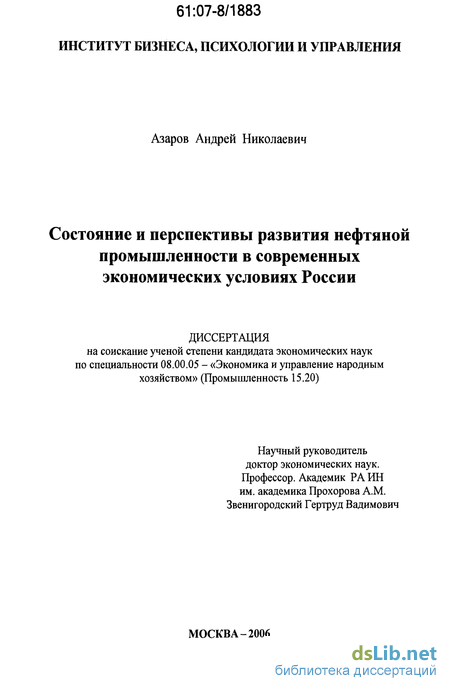 61:07-8/1883

ИНСТИТУТ БИЗНЕСА, ПСИХОЛОГИИ И УПРАВЛЕНИЯ

Азаров Андрей Николаевич

Состояние и перспективы развития нефтяной промышленности в современных экономических условиях России

ДИССЕРТАЦИЯ
на соискание ученой степени кандидата экономических наук по специальности 08.00.05 – «Экономика и управление народным хозяйством» (Промышленность 15.20)

Научный руководитель
доктор экономических наук.
Профессор. Академик РА ИН
им. академика Прохорова А.М.
Звенигородский Гертруд Вадимович

МОСКВА – 2006

dsLib.net
библиотека диссертаций